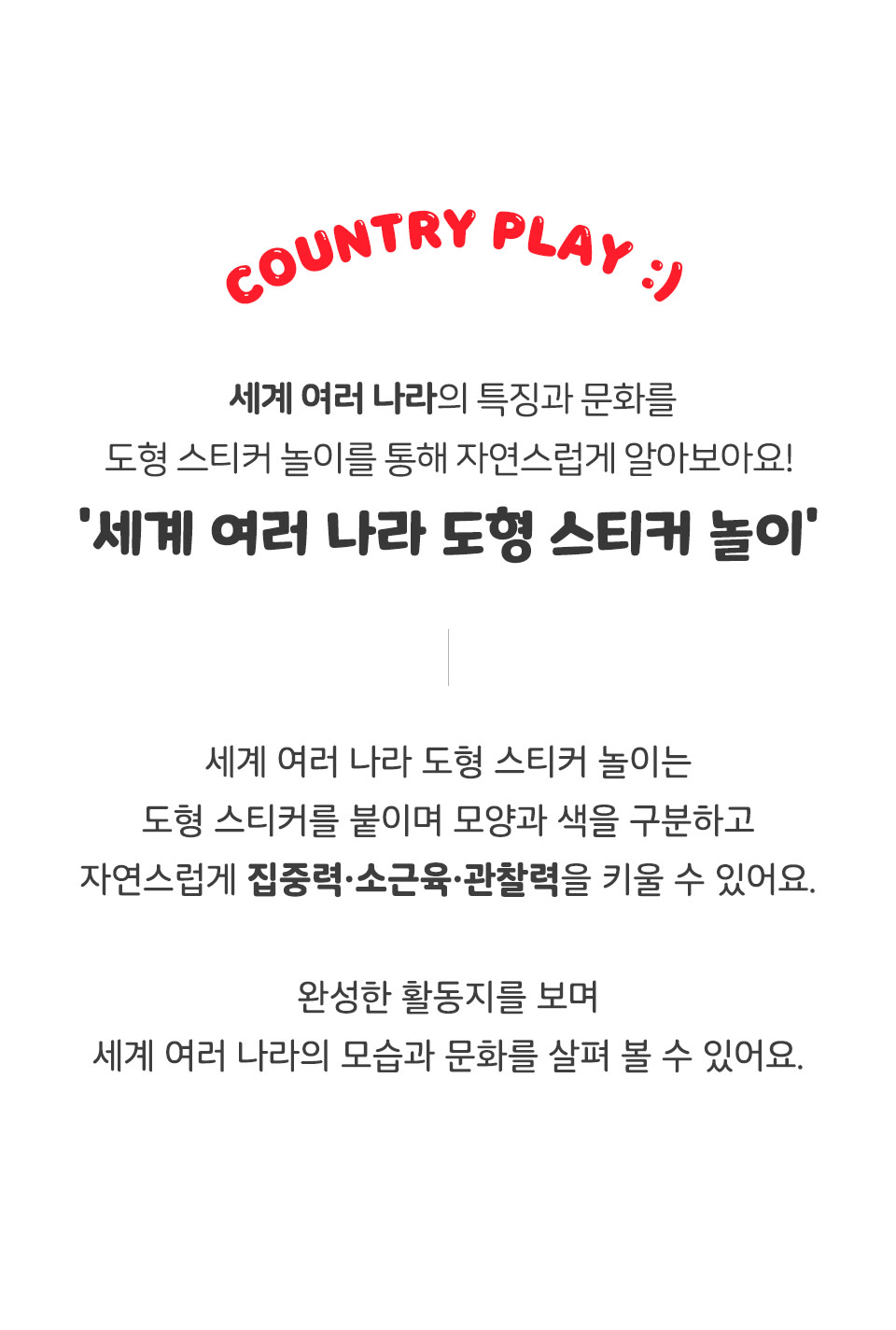 COUNTRY PLAY :)

세계 여러 나라의 특징과 문화를
도형 스티커 놀이를 통해 자연스럽게 알아보아요!

'세계 여러 나라 도형 스티커 놀이'

세계 여러 나라 도형 스티커 놀이는
도형 스티커를 붙이며 모양과 색을 구분하고
자연스럽게 집중력·소근육·관찰력을 키울 수 있어요.

완성한 활동지를 보며
세계 여러 나라의 모습과 문화를 살펴 볼 수 있어요.